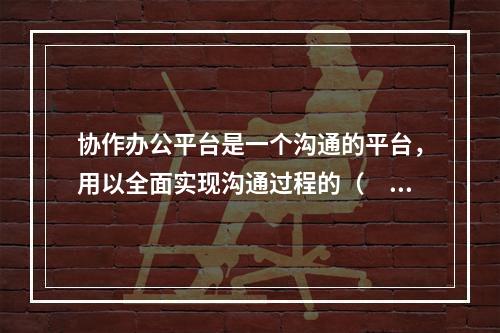 协作办公平台是一个沟通的平台，用以全面实现沟通过程的（ ...